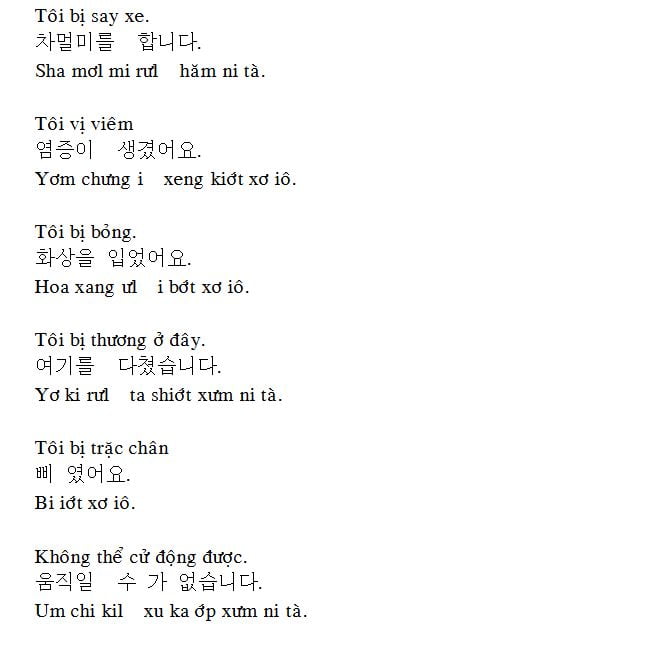 Tôi bị say xe.
차멀미를 합니다.
Sha mơl mi rưl hăm ni tà.

Tôi vị viêm
염증이 생겼어요.
Yơm chưng i xeng kiớt xơ iô.

Tôi bị bỏng.
화상을 입었어요.
Hoa xang ưl i bớt xơ iô.

Tôi bị thương ở đây.
여기를 다쳤습니다.
Yơ ki rưl ta shiớt xưm ni tà.

Tôi bị trặc chân
삐 였어요.
Bi iớt xơ iô.

Không thể cử động được.
움직일 수 가 없습니다.
Um chi kil xu ka ớp xưm ni tà.